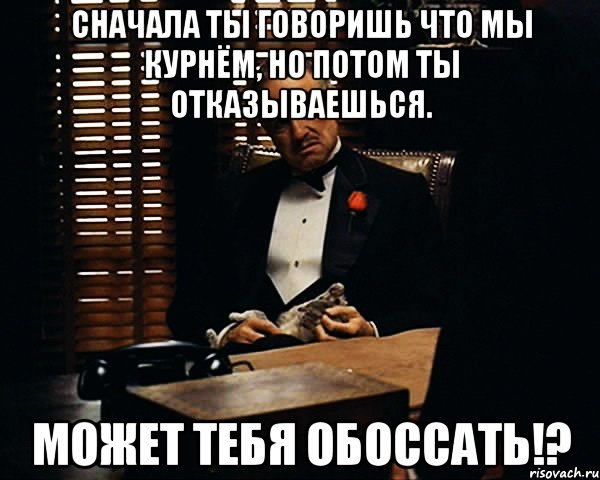 СНАЧАЛА ТЫ ГОВОРИШЬ ЧТО МЫ КУРНЁМ, НО ПОТОМ ТЫ ОТКАЗЫВАЕШЬСЯ.

МОЖЕТ ТЕБЯ ОБОССАТЬ!?

risovach.ru